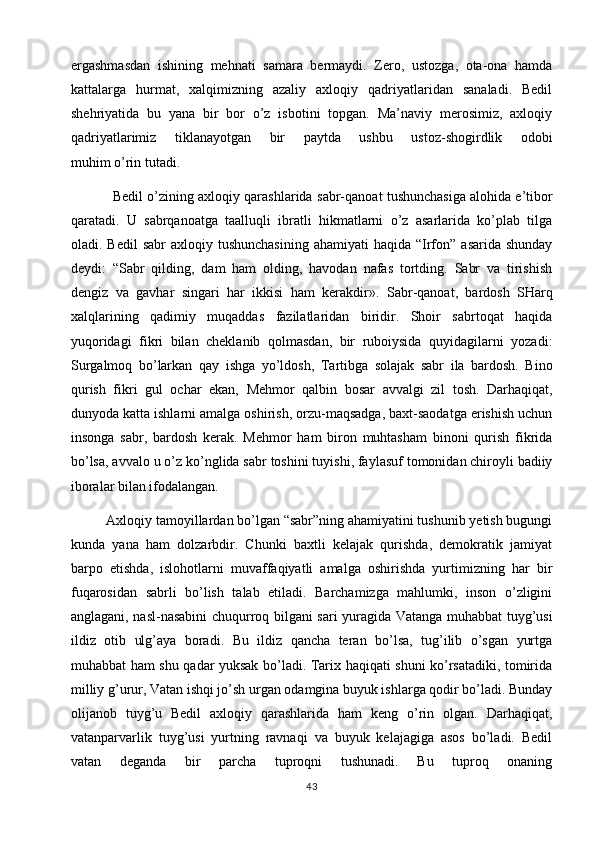 ergashmasdan ishining mehnati samara bermaydi. Zero, ustozga, ota-ona hamda kattalarga hurmat, xalqimizning azaliy axloqiy qadriyatlaridan sanaladi. Bedil shehriyatida bu yana bir bor o’z isbotini topgan. Ma’naviy merosimiz, axloqiy qadriyatlarimiz tiklanayotgan bir paytda ushbu ustoz-shogirdlik odobi muhim o’rin tutadi.

Bedil o’zining axloqiy qarashlarida sabr-qanoat tushunchasiga alohida e’tibor qaratadi. U sabrqanoatga taalluqli ibratli hikmatlarni o’z asarlarida ko’plab tilga oladi. Bedil sabr axloqiy tushunchasining ahamiyati haqida “Irfon” asarida shunday deydi: “Sabr qilding, dam ham olding, havodan nafas tortding. Sabr va tirishish dengiz va gavhar singari har ikkisi ham kerakdir». Sabr-qanoat, bardosh SHarq xalqlarining qadimiy muqaddas fazilatlaridan biridir. Shoir sabrtoqat haqida yuqoridagi fikri bilan cheklanib qolmasdan, bir ruboiysida quyidagilarni yozadi: Surgalmoq bo’larkan qay ishga yo’ldosh, Tartibga solajak sabr ila bardosh. Bino qurish fikri gul ochar ekan, Mehmor qalbin bosar avvalgi zil tosh. Darhaqiqat, dunyoda katta ishlarni amalga oshirish, orzu-maqsadga, baxt-saodatga erishish uchun insonga sabr, bardosh kerak. Mehmor ham biron muhtasham binoni qurish fikrida bo’lsa, avvalo u o’z ko’nglida sabr toshini tuyishi, faylasuf tomonidan chiroyli badiiy iboralar bilan ifodalangan.

Axloqiy tamoyillardan bo’lgan “sabr”ning ahamiyatini tushunib yetish bugungi kunda yana ham dolzarbdir. Chunki baxtli kelajak qurishda, demokratik jamiyat barpo etishda, islohotlarni muvaffaqiyatli amalga oshirishda yurtimizning har bir fuqarosidan sabrli bo’lish talab etiladi. Barchamizga mahlumki, inson o’zligini anglagani, nasl-nasabini chuqurroq bilgani sari yuragida Vatanga muhabbat tuyg’usi ildiz otib ulg’aya boradi. Bu ildiz qancha teran bo’lsa, tug’ilib o’sgan yurtga muhabbat ham shu qadar yuksak bo’ladi. Tarix haqiqati shuni ko’rsatadiki, tomirida milliy g’urur, Vatan ishqi jo’sh urgan odamgina buyuk ishlarga qodir bo’ladi. Bunday olijanob tuyg’u Bedil axloqiy qarashlarida ham keng o’rin olgan. Darhaqiqat, vatanparvarlik tuyg’usi yurtning ravnaqi va buyuk kelajagiga asos bo’ladi. Bedil vatan deganda bir parcha tuproqni tushunadi. Bu tuproq onaning

43